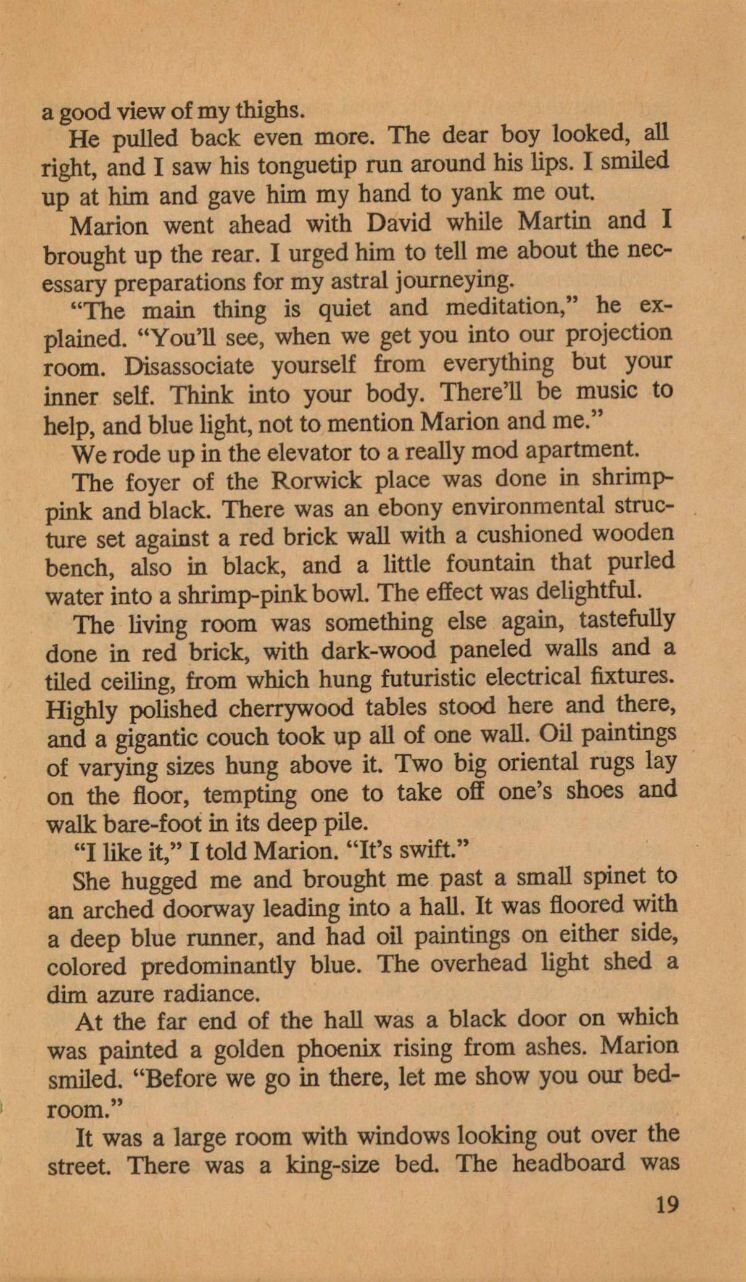 a good view of my thighs.

He pulled back even more. The dear boy looked, all right, and I saw his tonguetip run around his lips. I smiled up at him and gave him my hand to yank me out.

Marion went ahead with David while Martin and I brought up the rear. I urged him to tell me about the necessary preparations for my astral journeying.

"The main thing is quiet and meditation," he explained. "You'll see, when we get you into our projection room. Disassociate yourself from everything but your inner self. Think into your body. There'll be music to help, and blue light, not to mention Marion and me."

We rode up in the elevator to a really mod apartment.

The foyer of the Rorwick place was done in shrimp-pink and black. There was an ebony environmental structure set against a red brick wall with a cushioned wooden bench, also in black, and a little fountain that purled water into a shrimp-pink bowl. The effect was delightful.

The living room was something else again, tastefully done in red brick, with dark-wood paneled walls and a tiled ceiling, from which hung futuristic electrical fixtures. Highly polished cherrywood tables stood here and there, and a gigantic couch took up all of one wall. Oil paintings of varying sizes hung above it. Two big oriental rugs lay on the floor, tempting one to take off one's shoes and walk bare-foot in its deep pile.

"I like it," I told Marion. "It's swift."

She hugged me and brought me past a small spinet to an arched doorway leading into a hall. It was floored with a deep blue runner, and had oil paintings on either side, colored predominantly blue. The overhead light shed a dim azure radiance.

At the far end of the hall was a black door on which was painted a golden phoenix rising from ashes. Marion smiled. "Before we go in there, let me show you our bedroom."

It was a large room with windows looking out over the street. There was a king-size bed. The headboard was

19